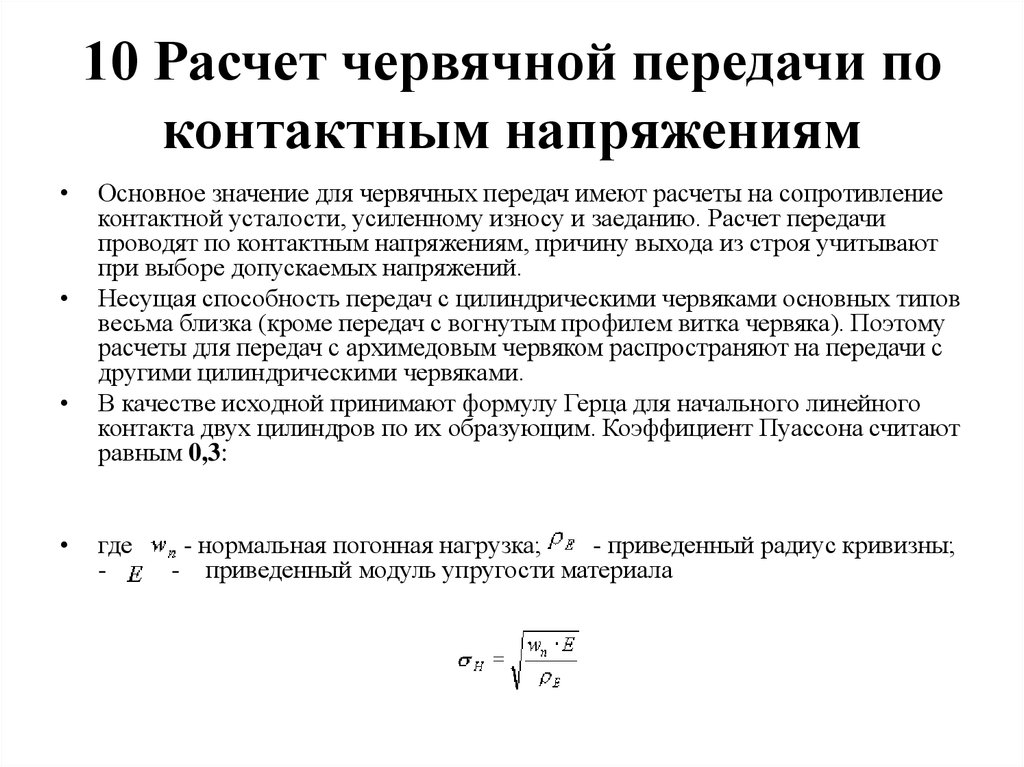 10 Расчет червячной передачи по контактным напряжениям

• Основное значение для червячных передач имеют расчеты на сопротивление контактной усталости, усиленному износу и заеданию. Расчет передачи проводят по контактным напряжениям, причину выхода из строя учитывают при выборе допускаемых напряжений.

• Несущая способность передач с цилиндрическими червяками основных типов весьма близка (кроме передач с вогнутым профилем витка червяка). Поэтому расчеты для передач с архимедовым червяком распространяют на передачи с другими цилиндрическими червяками.

• В качестве исходной принимают формулу Герца для начального линейного контакта двух цилиндров по их образующим. Коэффициент Пуассона считают равным 0,3:

• где $w_n$ - нормальная погонная нагрузка; $\rho_E$ - приведенный радиус кривизны; - $E$ - приведенный модуль упругости материала

$\sigma_H = \sqrt{\frac{w_n \cdot E}{\rho_E}}$